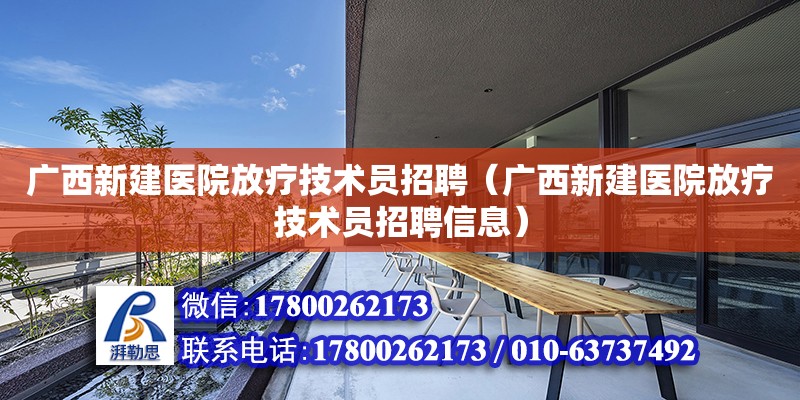 广西新建医院放疗技术员招聘（广西新建医院放疗技术员招聘信息）

湃勒思

微信：17800262173

联系电话：17800262173 / 010-63737492